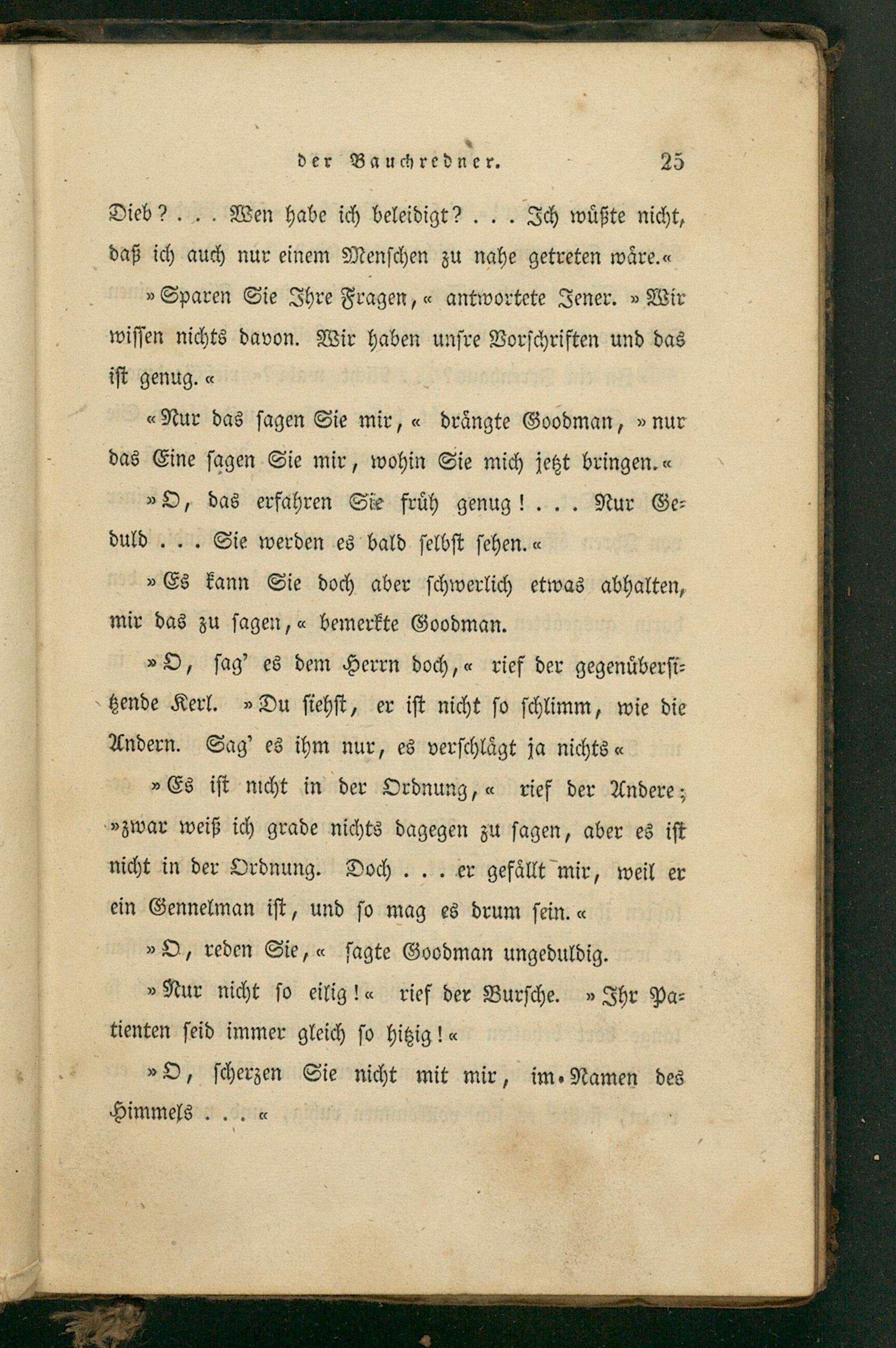 der Bauchredner. 25

Dieb? . . . Wen habe ich beleidigt? . . . Ich wüßte nicht, daß ich auch nur einem Menschen zu nahe getreten wäre.«

»Sparen Sie Ihre Fragen,« antwortete Jener. »Wir wissen nichts davon. Wir haben unsre Vorschriften und das ist genug.«

«Nur das sagen Sie mir,« drängte Goodman, »nur das Eine sagen Sie mir, wohin Sie mich jetzt bringen.«

»O, das erfahren Sie früh genug! . . . Nur Geduld . . . Sie werden es bald selbst sehen.«

»Es kann Sie doch aber schwerlich etwas abhalten, mir das zu sagen,« bemerkte Goodman.

»O, sag' es dem Herrn doch,« rief der gegenübersitzende Kerl. »Du siehst, er ist nicht so schlimm, wie die Andern. Sag' es ihm nur, es verschlägt ja nichts«

»Es ist nicht in der Ordnung,« rief der Andere; »zwar weiß ich grade nichts dagegen zu sagen, aber es ist nicht in der Ordnung. Doch . . . er gefällt mir, weil er ein Gennelman ist, und so mag es drum sein.«

»O, reden Sie,« sagte Goodman ungeduldig.

»Nur nicht so eilig!« rief der Bursche. »Ihr Patienten seid immer gleich so hitzig!«

»O, scherzen Sie nicht mit mir, im Namen des Himmels . . .«